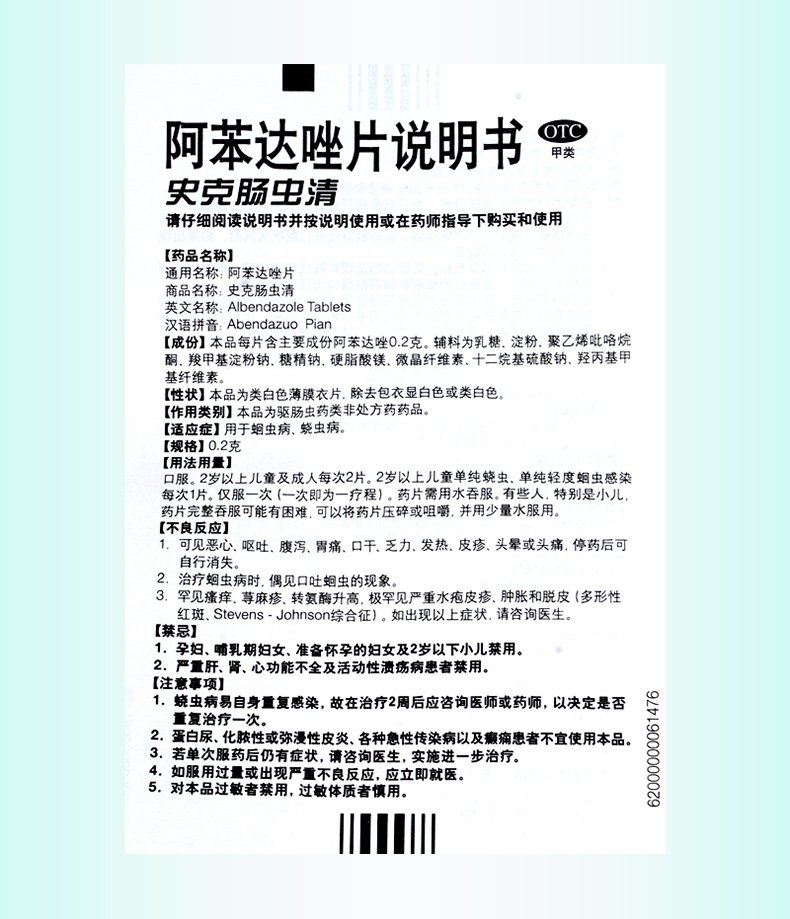 阿苯达唑片说明书

OTC
甲类

史克肠虫清

请仔细阅读说明书并按说明使用或在药师指导下购买和使用

【药品名称】
通用名称：阿苯达唑片
商品名称：史克肠虫清
英文名称：Albendazole Tablets
汉语拼音：Abendazuo Pian

【成份】本品每片含主要成份阿苯达唑0.2克。辅料为乳糖、淀粉、聚乙烯吡咯烷酮、羧甲基淀粉钠、糖精钠、硬脂酸镁、微晶纤维素、十二烷基硫酸钠、羟丙基甲基纤维素。

【性状】本品为类白色薄膜衣片，除去包衣显白色或类白色。

【作用类别】本品为驱肠虫药类非处方药药品。

【适应症】用于蛔虫病、蛲虫病。

【规格】0.2克

【用法用量】
口服。2岁以上儿童及成人每次2片。2岁以上儿童单纯蛲虫、单纯轻度蛔虫感染每次1片。仅服一次（一次即为一疗程）。药片需用水吞服。有些人，特别是小儿，药片完整吞服可能有困难，可以将药片压碎或咀嚼，并用少量水服用。

【不良反应】
1. 可见恶心、呕吐、腹泻、胃痛、口干、乏力、发热、皮疹、头晕或头痛，停药后可自行消失。
2. 治疗蛔虫病时，偶见口吐蛔虫的现象。
3. 罕见瘙痒、荨麻疹、转氨酶升高，极罕见严重水疱皮疹、肿胀和脱皮（多形性红斑、Stevens - Johnson综合征）。如出现以上症状，请咨询医生。

【禁忌】
1. 孕妇、哺乳期妇女、准备怀孕的妇女及2岁以下小儿禁用。
2. 严重肝、肾、心功能不全及活动性溃疡病患者禁用。

【注意事项】
1. 蛲虫病易自身重复感染，故在治疗2周后应咨询医师或药师，以决定是否重复治疗一次。
2. 蛋白尿、化脓性或弥漫性皮炎、各种急性传染病以及癫痫患者不宜使用本品。
3. 若单次服药后仍有症状，请咨询医生，实施进一步治疗。
4. 如服用过量或出现严重不良反应，应立即就医。
5. 对本品过敏者禁用，过敏体质者慎用。

6200000061476